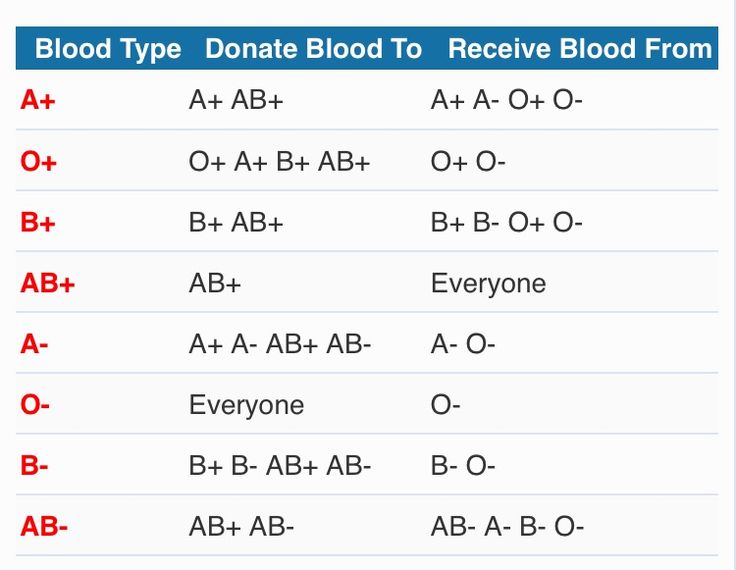 | Blood Type | Donate Blood To | Receive Blood From |
|---|---|---|
| A+ | A+ AB+ | A+ A- O+ O- |
| O+ | O+ A+ B+ AB+ | O+ O- |
| B+ | B+ AB+ | B+ B- O+ O- |
| AB+ | AB+ | Everyone |
| A- | A+ A- AB+ AB- | A- O- |
| O- | Everyone | O- |
| B- | B+ B- AB+ AB- | B- O- |
| AB- | AB+ AB- | AB- A- B- O- |